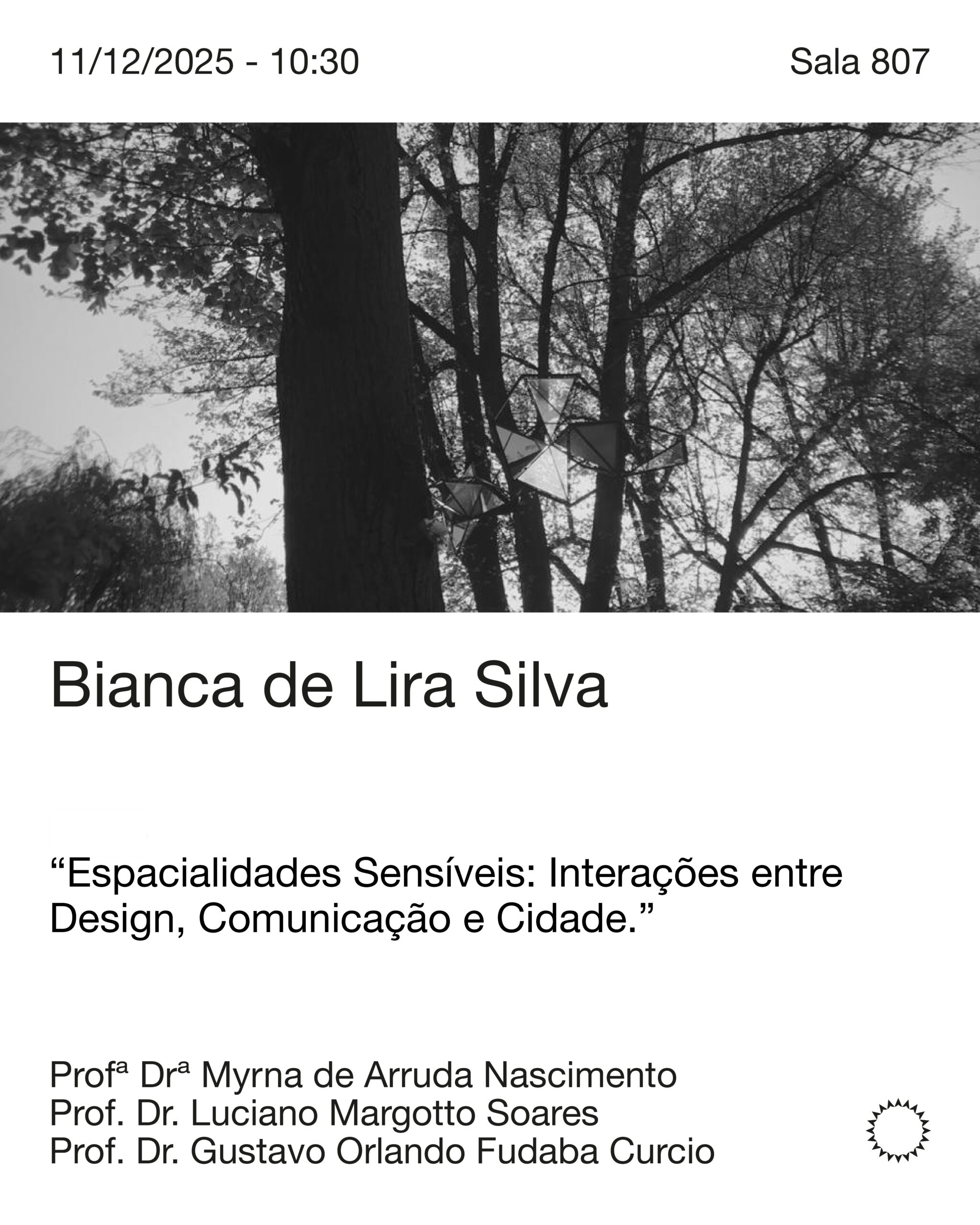 11/12/2025 - 10:30

Sala 807

Bianca de Lira Silva

“Espacialidades Sensíveis: Interações entre Design, Comunicação e Cidade.”

Profª Drª Myrna de Arruda Nascimento
Prof. Dr. Luciano Margotto Soares
Prof. Dr. Gustavo Orlando Fudaba Curcio